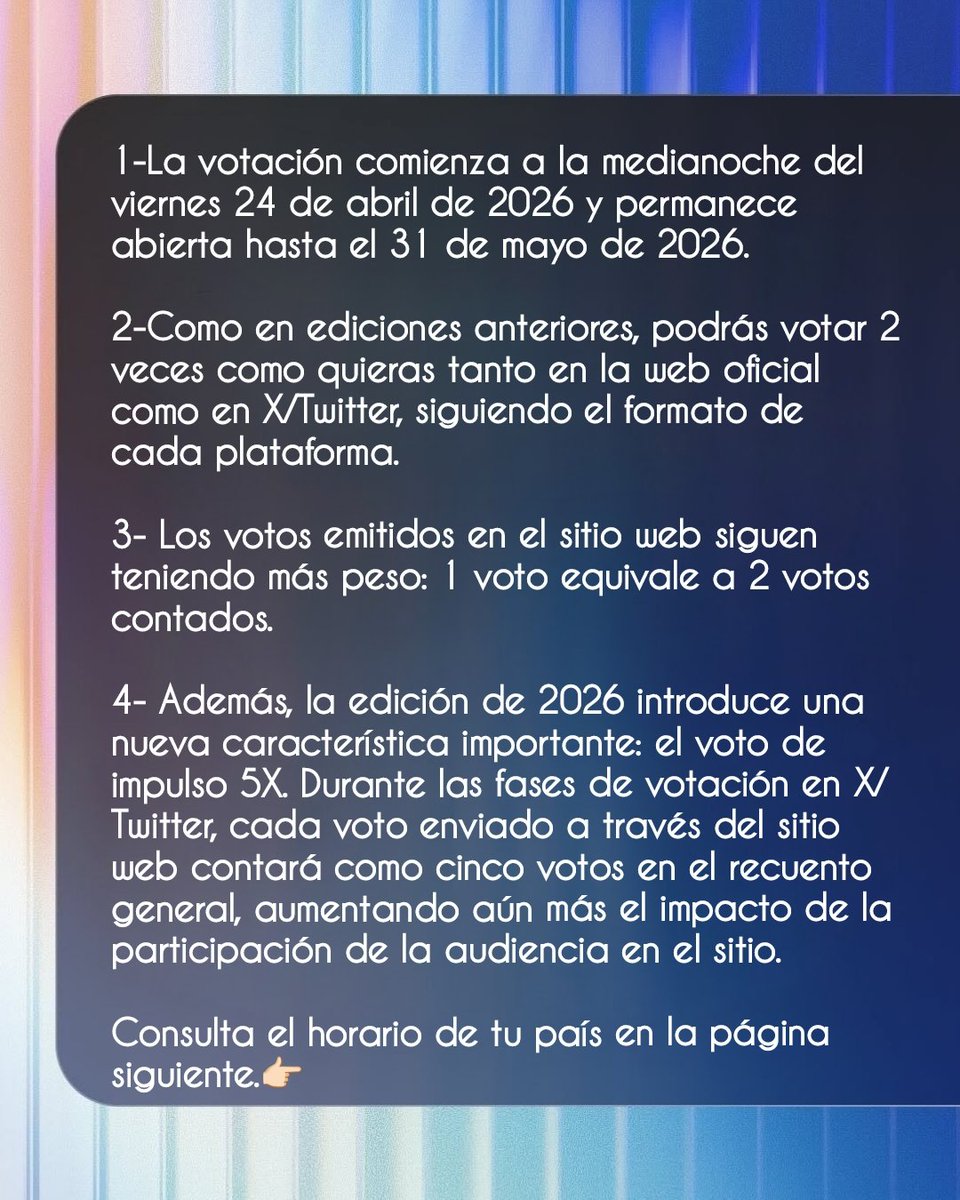 1-La votación comienza a la medianoche del viernes 24 de abril de 2026 y permanece abierta hasta el 31 de mayo de 2026.

2-Como en ediciones anteriores, podrás votar 2 veces como quieras tanto en la web oficial como en X/Twitter, siguiendo el formato de cada plataforma.

3- Los votos emitidos en el sitio web siguen teniendo más peso: 1 voto equivale a 2 votos contados.

4- Además, la edición de 2026 introduce una nueva característica importante: el voto de impulso 5X. Durante las fases de votación en X/Twitter, cada voto enviado a través del sitio web contará como cinco votos en el recuento general, aumentando aún más el impacto de la participación de la audiencia en el sitio.

Consulta el horario de tu país en la página siguiente.👉🏻